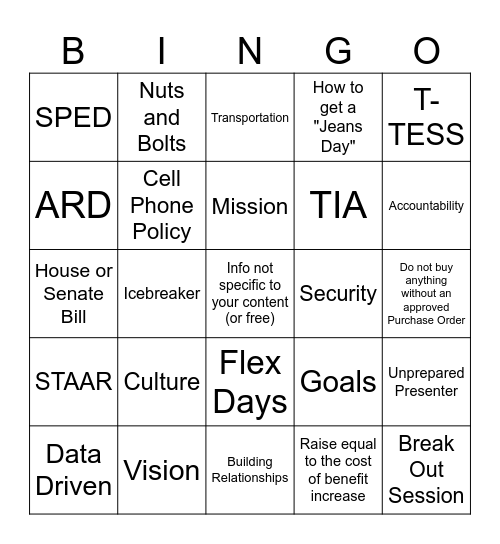 | B | I | N | G | O |
|---|---|---|---|---|
| SPED | Nuts and Bolts | Transportation | How to get a "Jeans Day" | T-TESS |
| ARD | Cell Phone Policy | Mission | TIA | Accountability |
| House or Senate Bill | Icebreaker | Info not specific to your content (or free) | Security | Do not buy anything without an approved Purchase Order |
| STAAR | Culture | Flex Days | Goals | Unprepared Presenter |
| Data Driven | Vision | Building Relationships | Raise equal to the cost of benefit increase | Break Out Session |